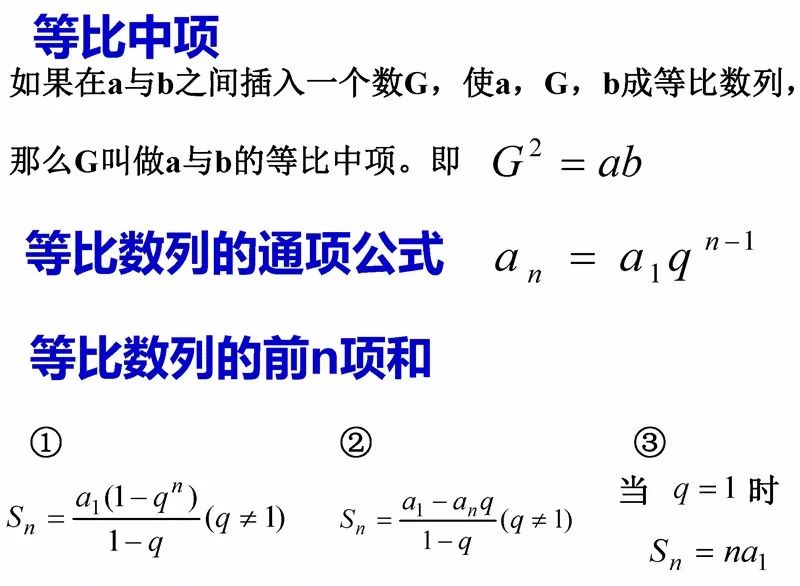 等比中项

如果在a与b之间插入一个数G，使a，G，b成等比数列，

那么G叫做a与b的等比中项。即 $G^2 = ab$

等比数列的通项公式 $a_n = a_1 q^{n-1}$

等比数列的前n项和

①

$S_n = \frac{a_1(1-q^n)}{1-q}(q \neq 1)$

②

$S_n = \frac{a_1 - a_n q}{1-q}(q \neq 1)$

③

当 $q = 1$ 时

$S_n = na_1$